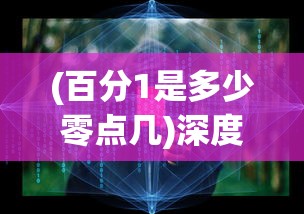 (百分1是多少零点几)深度